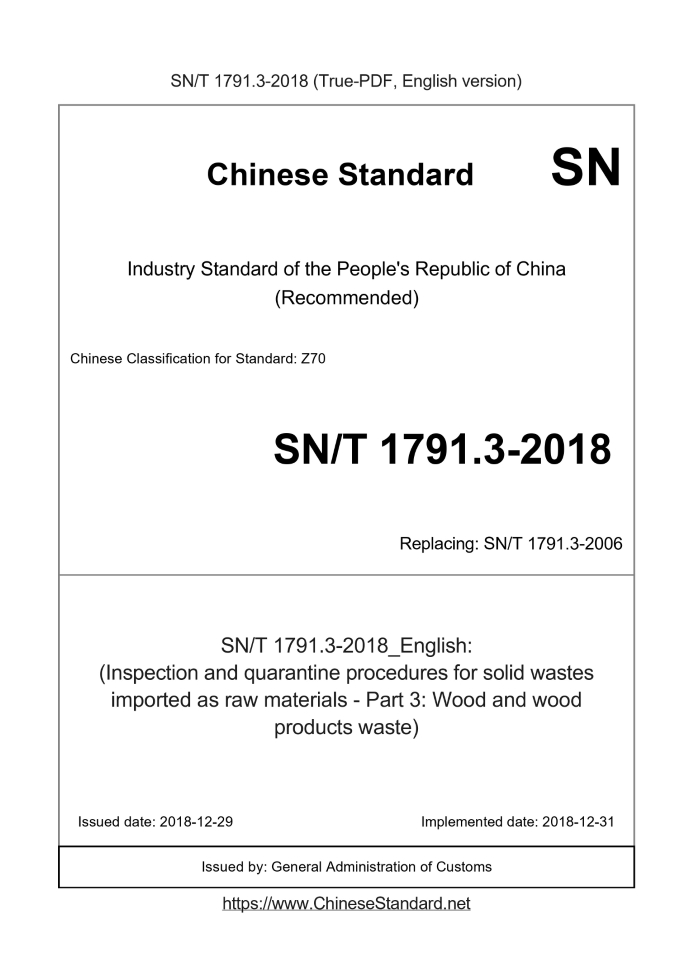 SN/T 1791.3-2018 (True-PDF, English version)

Chinese Standard SN

Industry Standard of the People's Republic of China (Recommended)

Chinese Classification for Standard: Z70

SN/T 1791.3-2018

Replacing: SN/T 1791.3-2006

SN/T 1791.3-2018_English: (Inspection and quarantine procedures for solid wastes imported as raw materials - Part 3: Wood and wood products waste)

Issued date: 2018-12-29

Implemented date: 2018-12-31

Issued by: General Administration of Customs

https://www.ChineseStandard.net